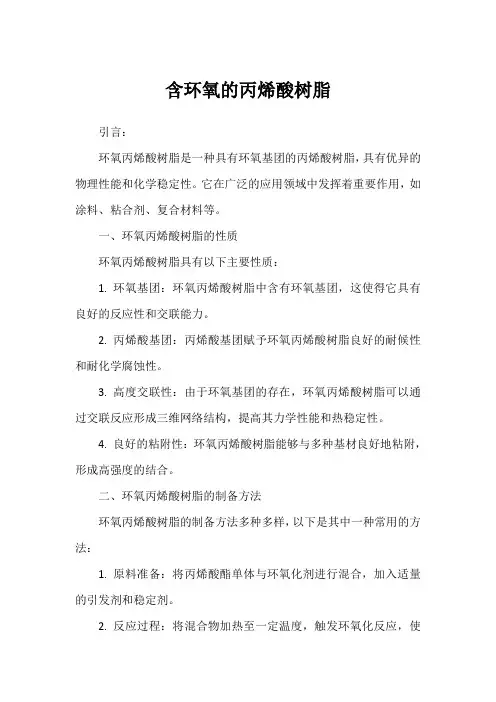 含环氧的丙烯酸树脂

引言：

环氧丙烯酸树脂是一种具有环氧基团的丙烯酸树脂，具有优异的物理性能和化学稳定性。它在广泛的应用领域中发挥着重要作用，如涂料、粘合剂、复合材料等。

一、环氧丙烯酸树脂的性质

环氧丙烯酸树脂具有以下主要性质：

1. 环氧基团：环氧丙烯酸树脂中含有环氧基团，这使得它具有良好的反应性和交联能力。

2. 丙烯酸基团：丙烯酸基团赋予环氧丙烯酸树脂良好的耐候性和耐化学腐蚀性。

3. 高度交联性：由于环氧基团的存在，环氧丙烯酸树脂可以通过交联反应形成三维网络结构，提高其力学性能和热稳定性。

4. 良好的粘附性：环氧丙烯酸树脂能够与多种基材良好地粘附，形成高强度的结合。

二、环氧丙烯酸树脂的制备方法

环氧丙烯酸树脂的制备方法多种多样，以下是其中一种常用的方法：

1. 原料准备：将丙烯酸酯单体与环氧化剂进行混合，加入适量的引发剂和稳定剂。

2. 反应过程：将混合物加热至一定温度，触发环氧化反应，使